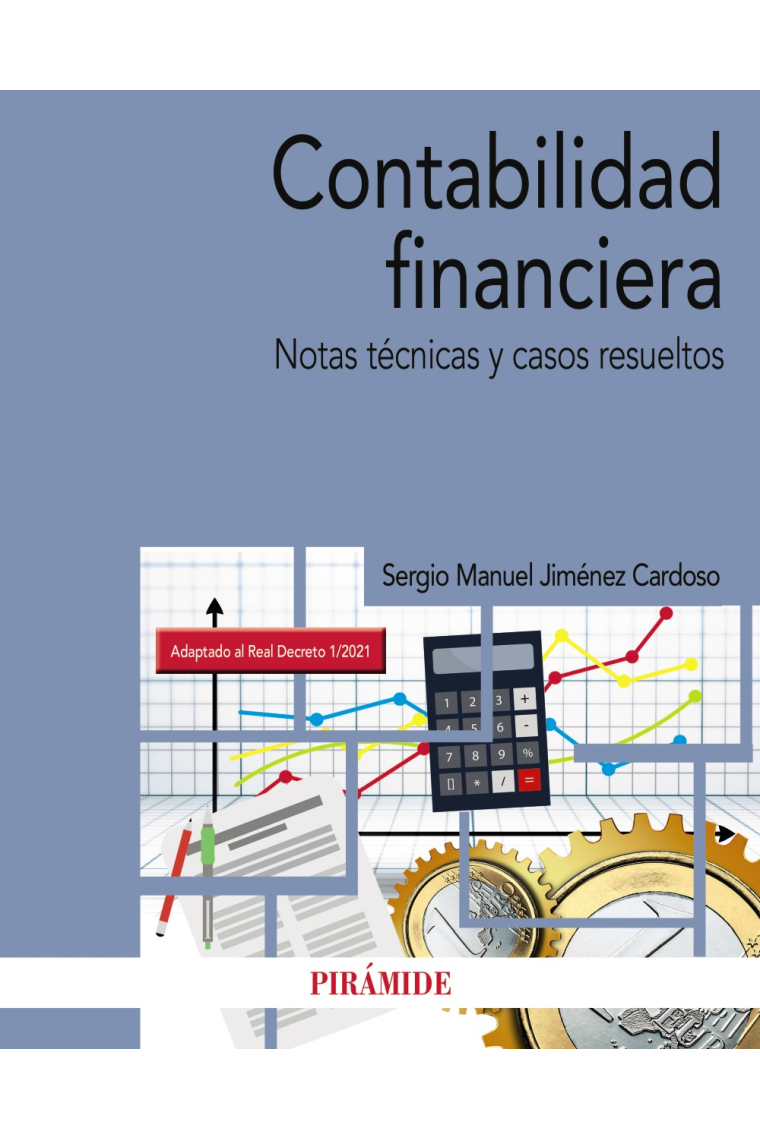 Contabilidad financiera

Notas técnicas y casos resueltos

Sergio Manuel Jiménez Cardoso

Adaptado al Real Decreto 1/2021

1 2 3 +
4 5 6 -
7 8 9 %
[] * / =

PIRÁMIDE